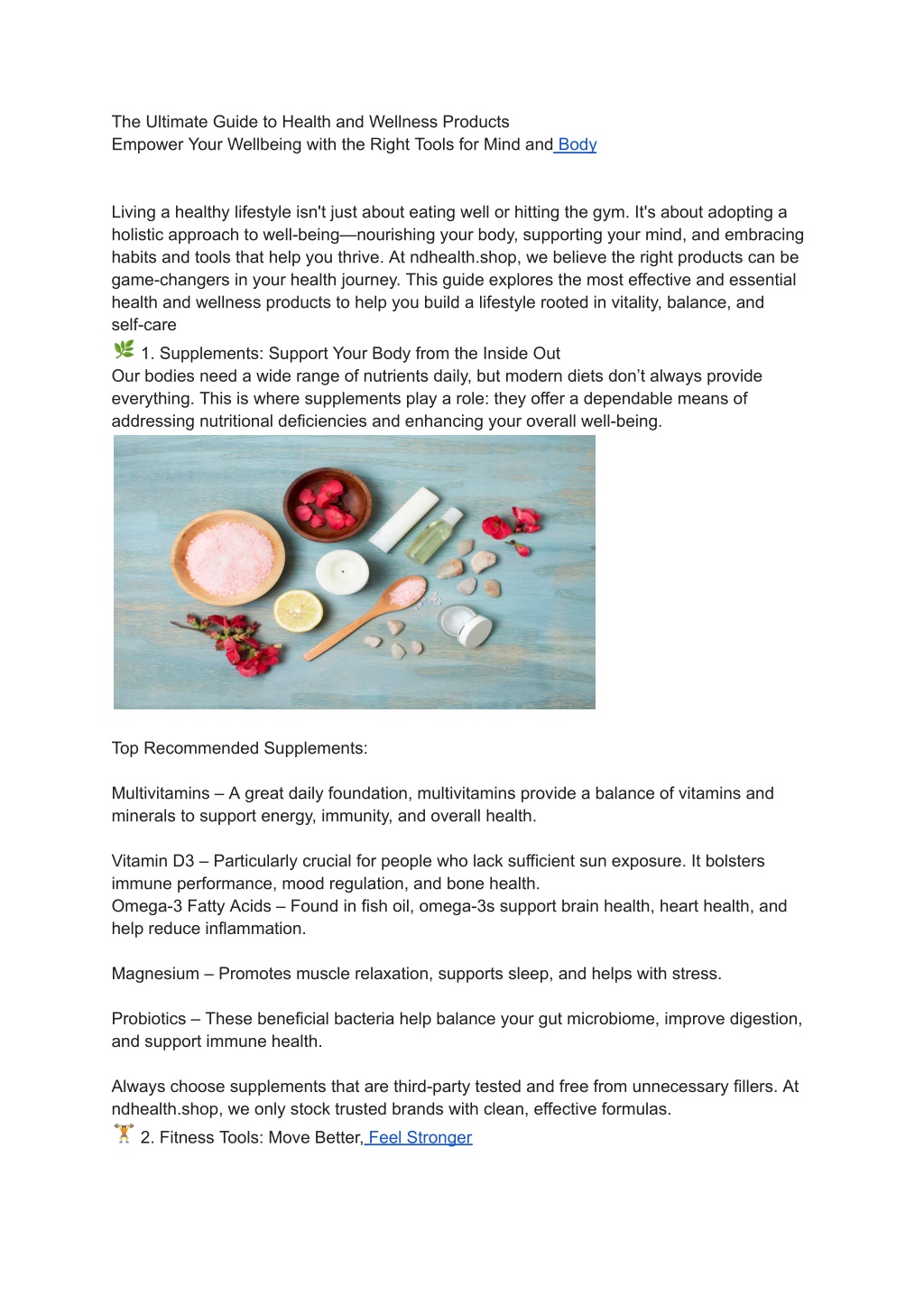 The Ultimate Guide to Health and Wellness Products
Empower Your Wellbeing with the Right Tools for Mind and Body

Living a healthy lifestyle isn't just about eating well or hitting the gym. It's about adopting a holistic approach to well-being—nourishing your body, supporting your mind, and embracing habits and tools that help you thrive. At ndhealth.shop, we believe the right products can be game-changers in your health journey. This guide explores the most effective and essential health and wellness products to help you build a lifestyle rooted in vitality, balance, and self-care

🌿 1. Supplements: Support Your Body from the Inside Out
Our bodies need a wide range of nutrients daily, but modern diets don't always provide everything. This is where supplements play a role: they offer a dependable means of addressing nutritional deficiencies and enhancing your overall well-being.

Top Recommended Supplements:

Multivitamins – A great daily foundation, multivitamins provide a balance of vitamins and minerals to support energy, immunity, and overall health.

Vitamin D3 – Particularly crucial for people who lack sufficient sun exposure. It bolsters immune performance, mood regulation, and bone health.
Omega-3 Fatty Acids – Found in fish oil, omega-3s support brain health, heart health, and help reduce inflammation.

Magnesium – Promotes muscle relaxation, supports sleep, and helps with stress.

Probiotics – These beneficial bacteria help balance your gut microbiome, improve digestion, and support immune health.

Always choose supplements that are third-party tested and free from unnecessary fillers. At ndhealth.shop, we only stock trusted brands with clean, effective formulas.
🏋 2. Fitness Tools: Move Better, Feel Stronger